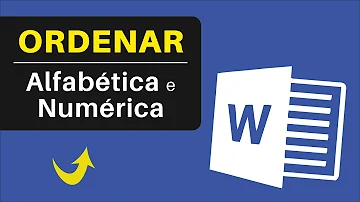 ORDENAR

Alfabética e Numérica

W